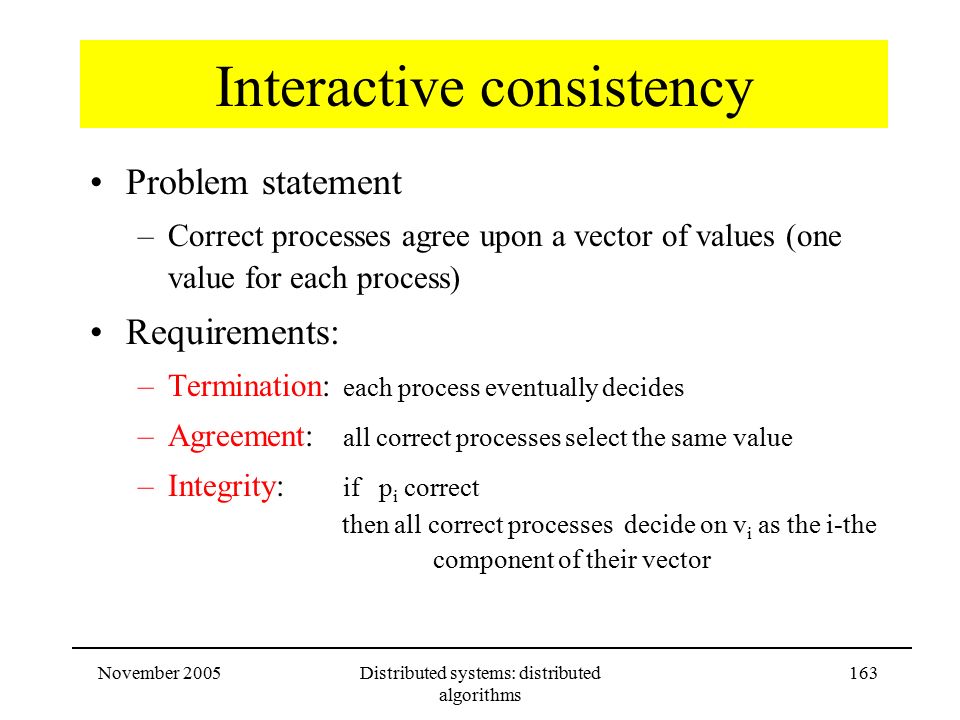 Interactive consistency

• Problem statement
  – Correct processes agree upon a vector of values (one value for each process)

• Requirements:
  – Termination: each process eventually decides
  – Agreement: all correct processes select the same value
  – Integrity: if $p_i$ correct
    then all correct processes decide on $v_i$ as the i-the component of their vector

November 2005

Distributed systems: distributed algorithms

163